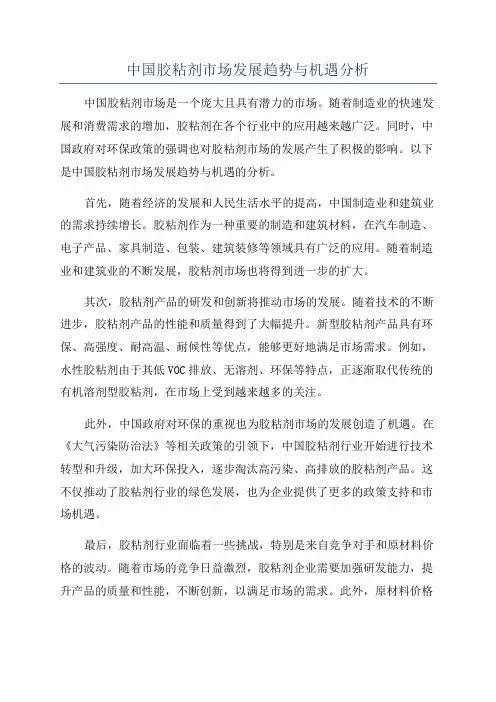 中国胶粘剂市场发展趋势与机遇分析

中国胶粘剂市场是一个庞大且具有潜力的市场。随着制造业的快速发展和消费需求的增加，胶粘剂在各个行业中的应用越来越广泛。同时，中国政府对环保政策的强调也对胶粘剂市场的发展产生了积极的影响。以下是中国胶粘剂市场发展趋势与机遇的分析。

首先，随着经济的发展和人民生活水平的提高，中国制造业和建筑业的需求持续增长。胶粘剂作为一种重要的制造和建筑材料，在汽车制造、电子产品、家具制造、包装、建筑装修等领域具有广泛的应用。随着制造业和建筑业的不断发展，胶粘剂市场也将得到进一步的扩大。

其次，胶粘剂产品的研发和创新将推动市场的发展。随着技术的不断进步，胶粘剂产品的性能和质量得到了大幅提升。新型胶粘剂产品具有环保、高强度、耐高温、耐候性等优点，能够更好地满足市场需求。例如，水性胶粘剂由于其低 VOC 排放、无溶剂、环保等特点，正逐渐取代传统的有机溶剂型胶粘剂，在市场上受到越来越多的关注。

此外，中国政府对环保的重视也为胶粘剂市场的发展创造了机遇。在《大气污染防治法》等相关政策的引领下，中国胶粘剂行业开始进行技术转型和升级，加大环保投入，逐步淘汰高污染、高排放的胶粘剂产品。这不仅推动了胶粘剂行业的绿色发展，也为企业提供了更多的政策支持和市场机遇。

最后，胶粘剂行业面临着一些挑战，特别是来自竞争对手和原材料价格的波动。随着市场的竞争日益激烈，胶粘剂企业需要加强研发能力，提升产品的质量和性能，不断创新，以满足市场的需求。此外，原材料价格